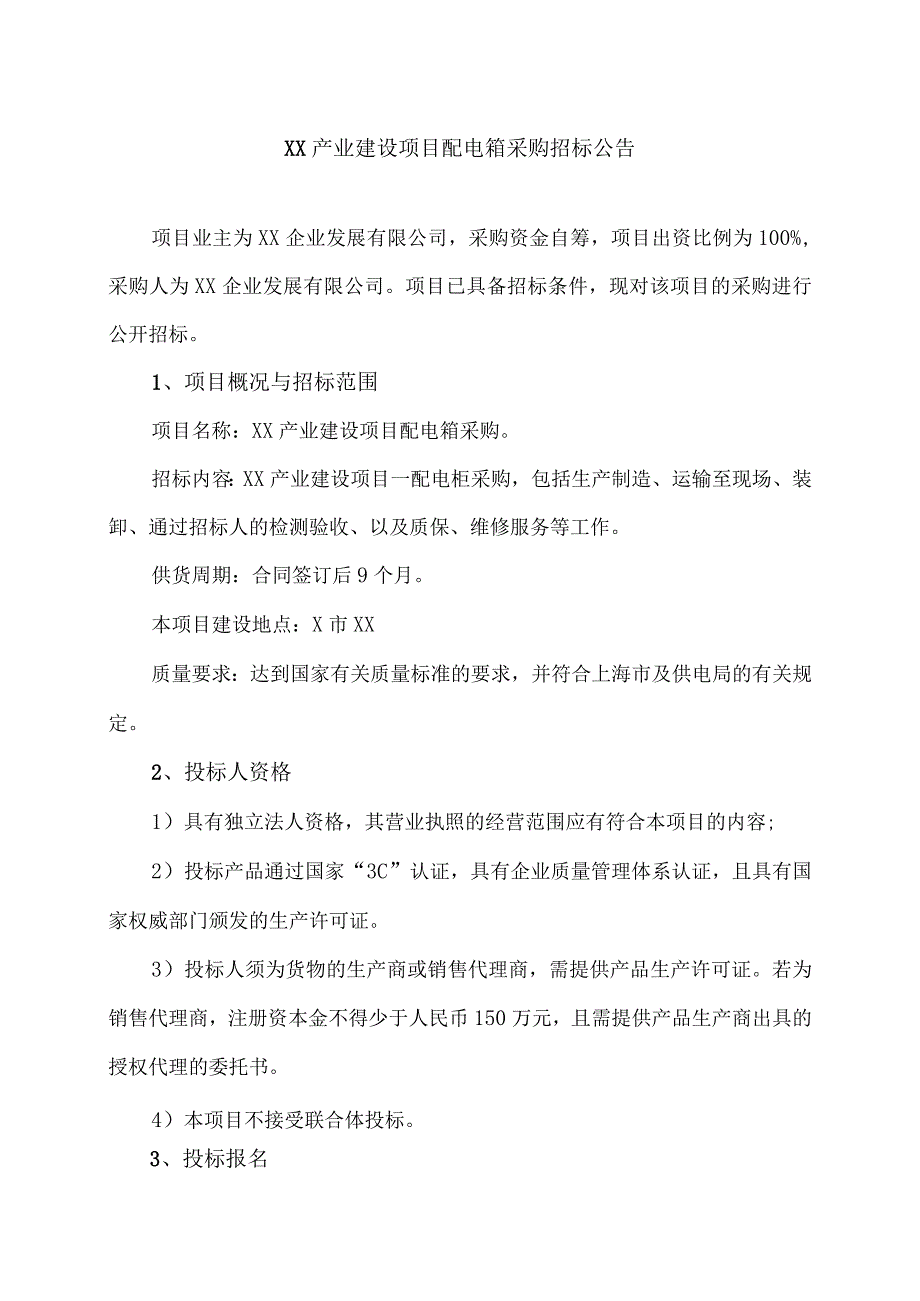 XX产业建设项目配电箱采购招标公告

项目业主为XX企业发展有限公司，采购资金自筹，项目出资比例为100%，采购人为XX企业发展有限公司。项目已具备招标条件，现对该项目的采购进行公开招标。

1、项目概况与招标范围

项目名称：XX产业建设项目配电箱采购。

招标内容：XX产业建设项目一配电柜采购，包括生产制造、运输至现场、装卸、通过招标人的检测验收、以及质保、维修服务等工作。

供货周期：合同签订后9个月。

本项目建设地点：X市XX

质量要求：达到国家有关质量标准的要求，并符合上海市及供电局的有关规定。

2、投标人资格

1）具有独立法人资格，其营业执照的经营范围应有符合本项目的内容；

2）投标产品通过国家“3C”认证，具有企业质量管理体系认证，且具有国家权威部门颁发的生产许可证。

3）投标人须为货物的生产商或销售代理商，需提供产品生产许可证。若为销售代理商，注册资本金不得少于人民币150万元，且需提供产品生产商出具的授权代理的委托书。

4）本项目不接受联合体投标。

3、投标报名